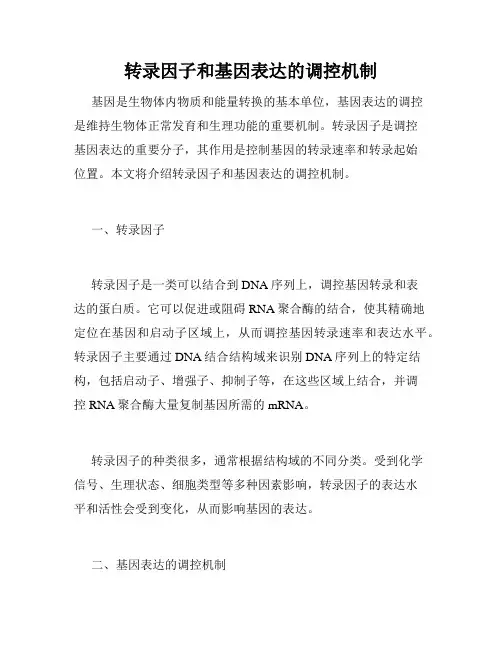 转录因子和基因表达的调控机制

基因是生物体内物质和能量转换的基本单位，基因表达的调控是维持生物体正常发育和生理功能的重要机制。转录因子是调控基因表达的重要分子，其作用是控制基因的转录速率和转录起始位置。本文将介绍转录因子和基因表达的调控机制。

一、转录因子

转录因子是一类可以结合到DNA序列上，调控基因转录和表达的蛋白质。它可以促进或阻碍RNA聚合酶的结合，使其精确地定位在基因和启动子区域上，从而调控基因转录速率和表达水平。转录因子主要通过DNA结合结构域来识别DNA序列上的特定结构，包括启动子、增强子、抑制子等，在这些区域上结合，并调控RNA聚合酶大量复制基因所需的mRNA。

转录因子的种类很多，通常根据结构域的不同分类。受到化学信号、生理状态、细胞类型等多种因素影响，转录因子的表达水平和活性会受到变化，从而影响基因的表达。

二、基因表达的调控机制